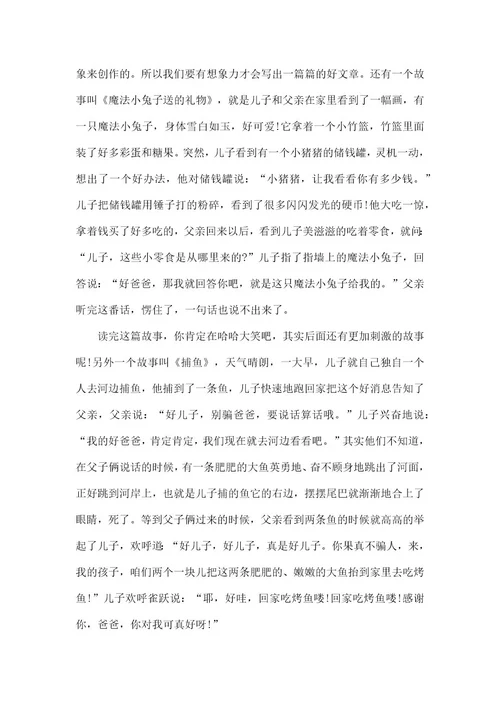 象来创作的。所以我们要有想象力才会写出一篇篇的好文章。还有一个故事叫《魔法小兔子送的礼物》，就是儿子和父亲在家里看到了一幅画，有一只魔法小兔子，身体雪白如玉，好可爱!它拿着一个小竹篮，竹篮里面装了好多彩蛋和糖果。突然，儿子看到有一个小猪猪的储钱罐，灵机一动，想出了一个好办法，他对储钱罐说：“小猪猪，让我看看你有多少钱。”儿子把储钱罐用锤子打的粉碎，看到了很多闪闪发光的硬币!他大吃一惊，拿着钱买了好多吃的，父亲回来以后，看到儿子美滋滋的吃着零食，就问：“儿子，这些小零食是从哪里来的?”儿子指了指墙上的魔法小兔子，回答说：“好爸爸，那我就回答你吧，就是这只魔法小兔子给我的。”父亲听完这番话，愣住了，一句话也说不出来了。

读完这篇故事，你肯定在哈哈大笑吧，其实后面还有更加刺激的故事呢!另外一个故事叫《捕鱼》，天气晴朗，一大早，儿子就自己独自一个人去河边捕鱼，他捕到了一条鱼，儿子快速地跑回家把这个好消息告知了父亲，父亲说：“好儿子，别骗爸爸，要说话算话哦。”儿子兴奋地说：“我的好爸爸，肯定肯定，我们现在就去河边看看吧。”其实他们不知道，在父子俩说话的时候，有一条肥肥的大鱼英勇地、奋不顾身地跳出了河面，正好跳到河岸上，也就是儿子捕的鱼它的右边，摆摆尾巴就渐渐地合上了眼睛，死了。等到父子俩过来的时候，父亲看到两条鱼的时候就高高的举起了儿子，欢呼道：“好儿子，好儿子，真是好儿子。你果真不骗人，来，我的孩子，咱们两个一块儿把这两条肥肥的、嫩嫩的大鱼抬到家里去吃烤鱼!”儿子欢呼雀跃说：“耶，好哇，回家吃烤鱼喽!回家吃烤鱼喽!感谢你，爸爸，你对我可真好呀!”